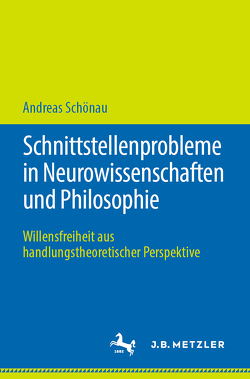 Andreas Schönau

Schnittstellenprobleme in Neurowissenschaften und Philosophie

Willensfreiheit aus handlungstheoretischer Perspektive

1682

J.B. METZLER